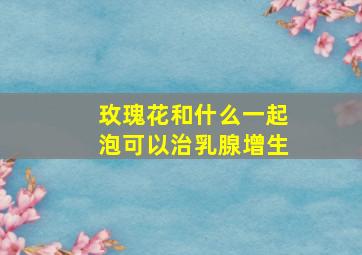 玫瑰花和什么一起泡可以治乳腺增生